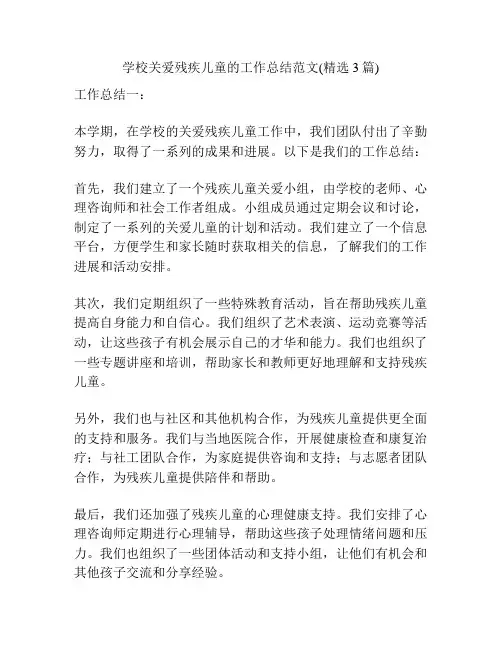 学校关爱残疾儿童的工作总结范文(精选 3 篇)

工作总结一：

本学期，在学校的关爱残疾儿童工作中，我们团队付出了辛勤努力，取得了一系列的成果和进展。以下是我们的工作总结：

首先，我们建立了一个残疾儿童关爱小组，由学校的老师、心理咨询师和社会工作者组成。小组成员通过定期会议和讨论，制定了一系列的关爱儿童的计划和活动。我们建立了一个信息平台，方便学生和家长随时获取相关的信息，了解我们的工作进展和活动安排。

其次，我们定期组织了一些特殊教育活动，旨在帮助残疾儿童提高自身能力和自信心。我们组织了艺术表演、运动竞赛等活动，让这些孩子有机会展示自己的才华和能力。我们也组织了一些专题讲座和培训，帮助家长和教师更好地理解和支持残疾儿童。

另外，我们也与社区和其他机构合作，为残疾儿童提供更全面的支持和服务。我们与当地医院合作，开展健康检查和康复治疗；与社工团队合作，为家庭提供咨询和支持；与志愿者团队合作，为残疾儿童提供陪伴和帮助。

最后，我们还加强了残疾儿童的心理健康支持。我们安排了心理咨询师定期进行心理辅导，帮助这些孩子处理情绪问题和压力。我们也组织了一些团体活动和支持小组，让他们有机会和其他孩子交流和分享经验。